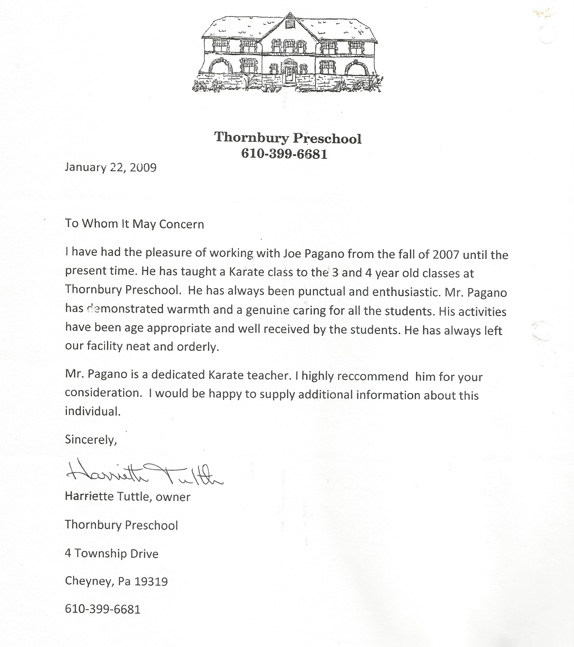 Thornbury Preschool
610-399-6681

January 22, 2009

To Whom It May Concern

I have had the pleasure of working with Joe Pagano from the fall of 2007 until the present time. He has taught a Karate class to the 3 and 4 year old classes at Thornbury Preschool. He has always been punctual and enthusiastic. Mr. Pagano has demonstrated warmth and a genuine caring for all the students. His activities have been age appropriate and well received by the students. He has always left our facility neat and orderly.

Mr. Pagano is a dedicated Karate teacher. I highly reccommend him for your consideration. I would be happy to supply additional information about this individual.

Sincerely,

Harriette Tuttle

Harriette Tuttle, owner

Thornbury Preschool

4 Township Drive

Cheyney, Pa 19319

610-399-6681